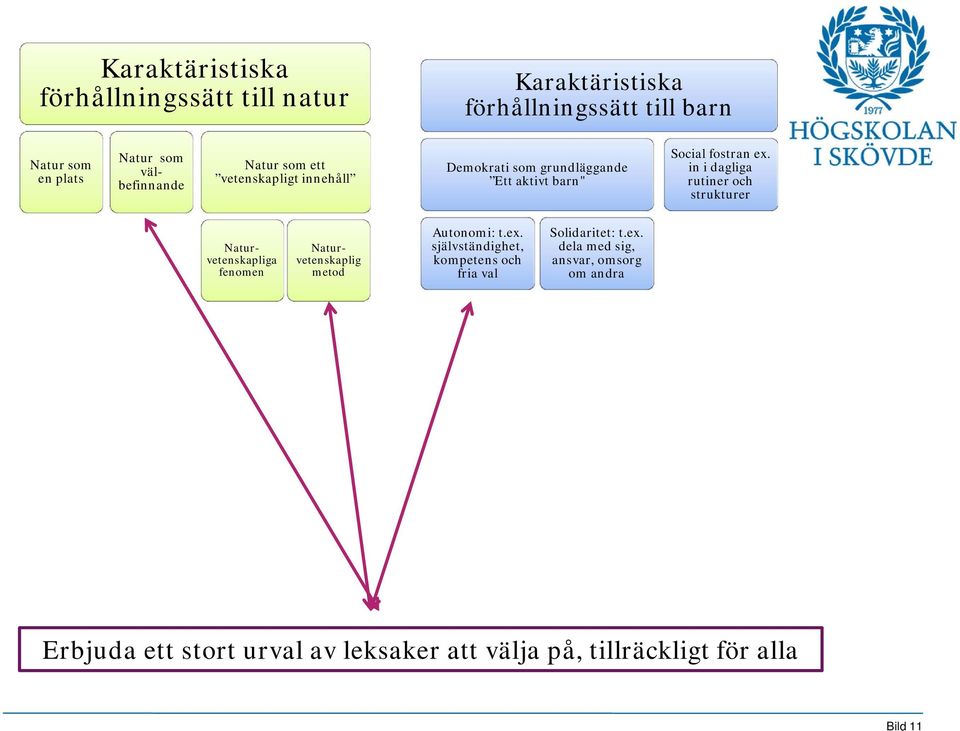 Karaktäristiska förhållningssätt till natur

Natur som en plats

Natur som välbefinnande

Natur som ett "vetenskapligt innehåll"

Naturvetenskapliga fenomen

Naturvetenskaplig metod

Karaktäristiska förhållningssätt till barn

Demokrati som grundläggande "Ett aktivt barn"

Social fostran ex. in i dagliga rutiner och strukturer

Autonomi: t.ex. självständighet, kompetens och fria val

Solidaritet: t.ex. dela med sig, ansvar, omsorg om andra

1977

HÖGSKOLAN I SKÖVDE

Erbjuda ett stort urval av leksaker att välja på, tillräckligt för alla

Bild 11